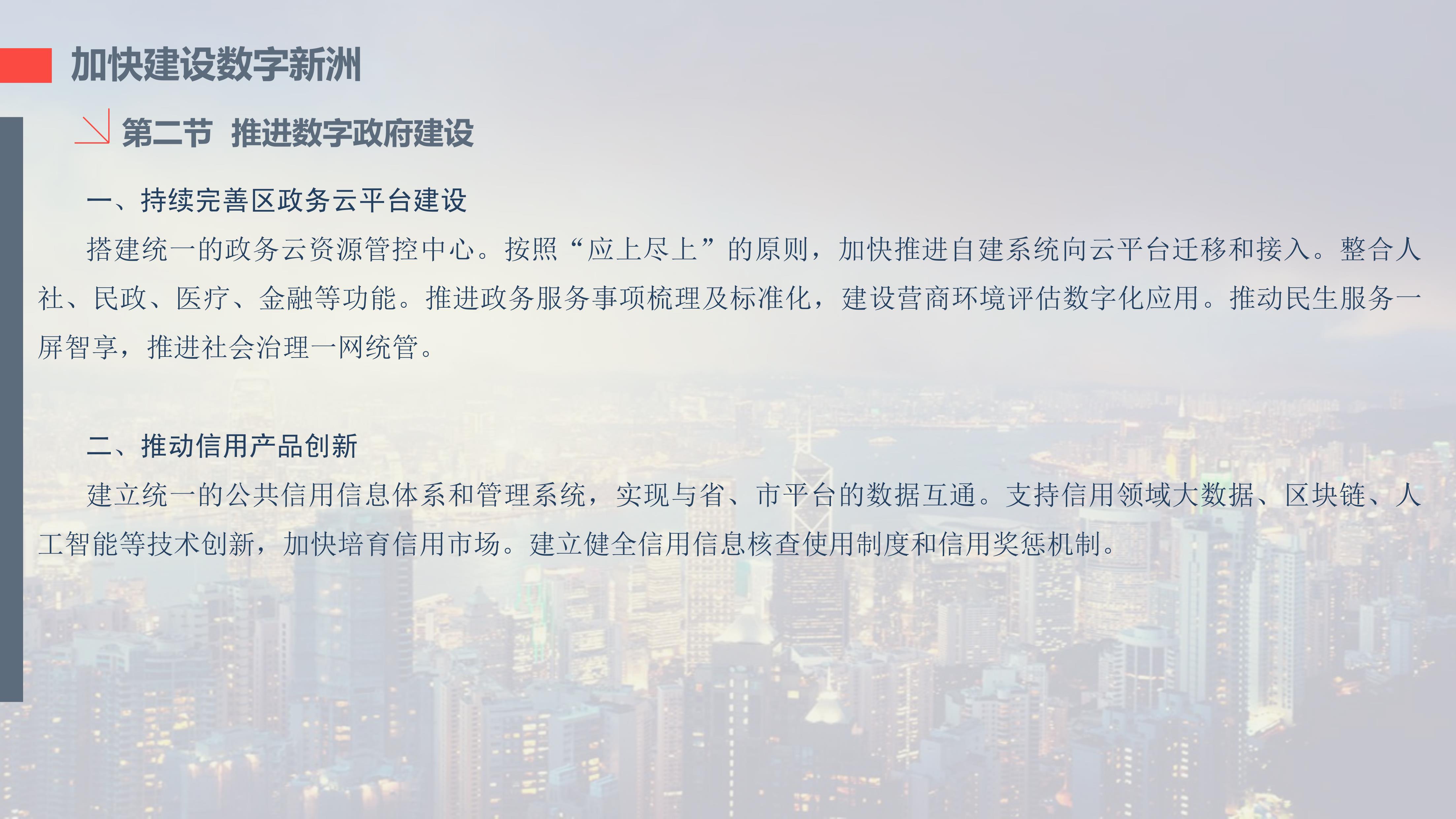 加快建设数字新洲

第二节 推进数字政府建设

一、持续完善区政务云平台建设

搭建统一的政务云资源管控中心。按照“应上尽上”的原则，加快推进自建系统向云平台迁移和接入。整合人社、民政、医疗、金融等功能。推进政务服务事项梳理及标准化，建设营商环境评估数字化应用。推动民生服务一屏智享，推进社会治理一网统管。

二、推动信用产品创新

建立统一的公共信用信息体系和管理系统，实现与省、市平台的数据互通。支持信用领域大数据、区块链、人工智能等技术创新，加快培育信用市场。建立健全信用信息核查使用制度和信用奖惩机制。